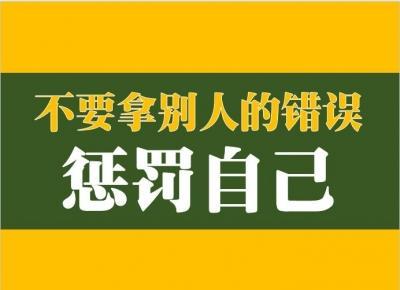 不要拿别人的错误
惩罚自己